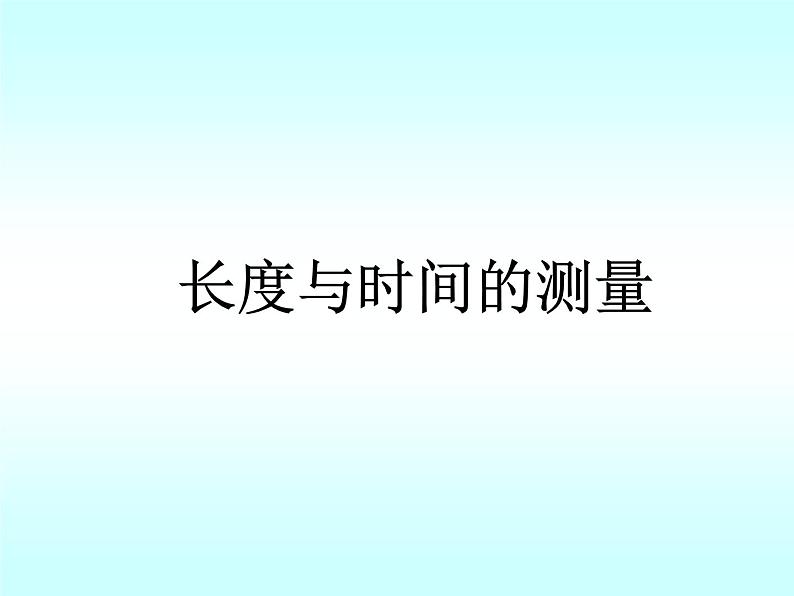 长度与时间的测量